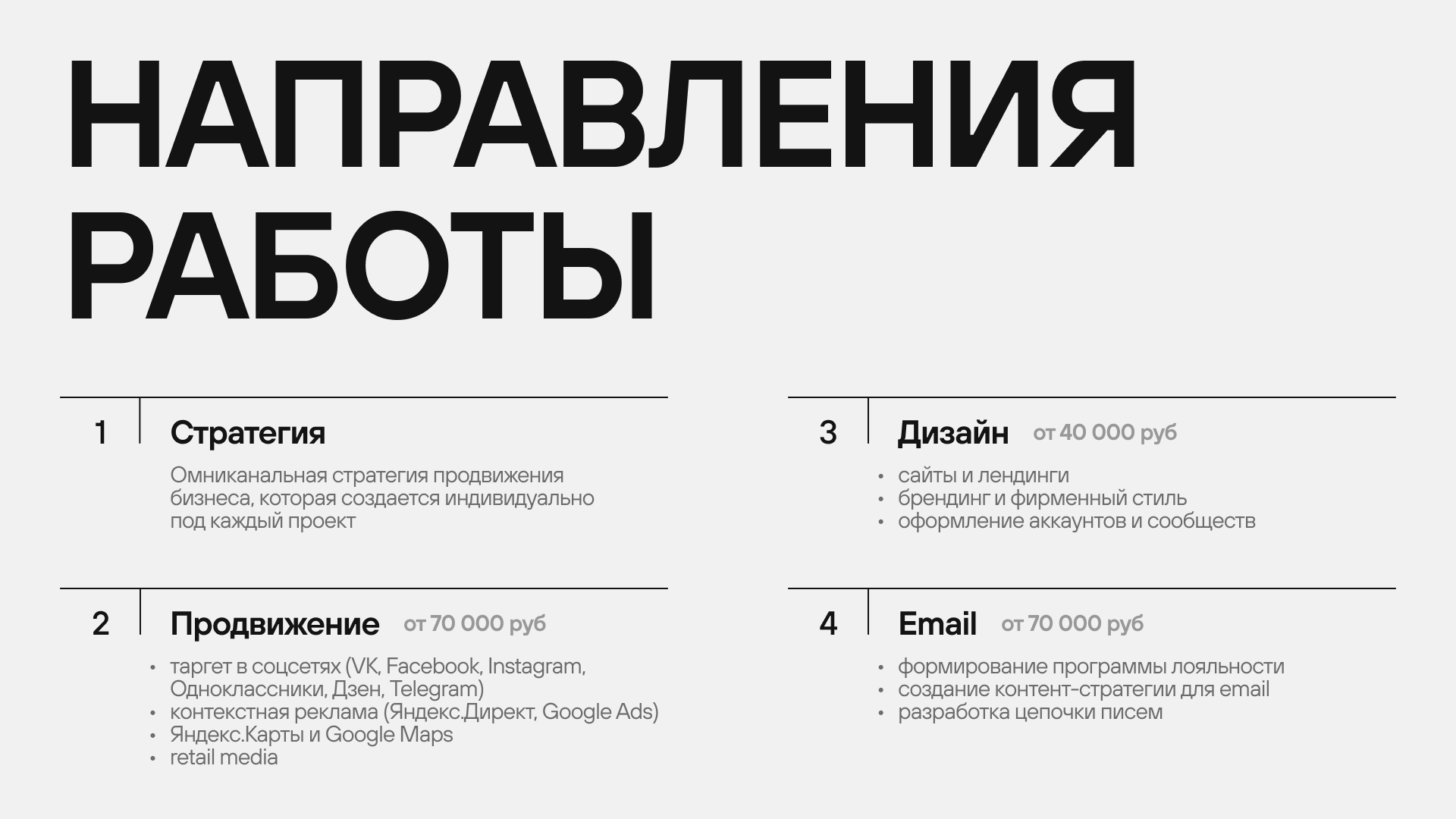 НАПРАВЛЕНИЯ РАБОТЫ

1 Стратегия

Омниканальная стратегия продвижения бизнеса, которая создается индивидуально под каждый проект

2 Продвижение от 70 000 руб

• таргет в соцсетях (VK, Facebook, Instagram, Одноклассники, Дзен, Telegram)
• контекстная реклама (Яндекс.Директ, Google Ads)
• Яндекс.Карты и Google Maps
• retail media

3 Дизайн от 40 000 руб

• сайты и лендинги
• брендинг и фирменный стиль
• оформление аккаунтов и сообществ

4 Email от 70 000 руб

• формирование программы лояльности
• создание контент-стратегии для email
• разработка цепочки писем